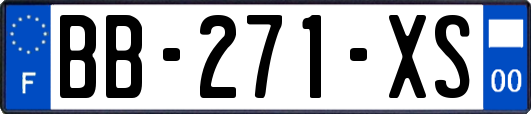 F
BB-271-XS
00